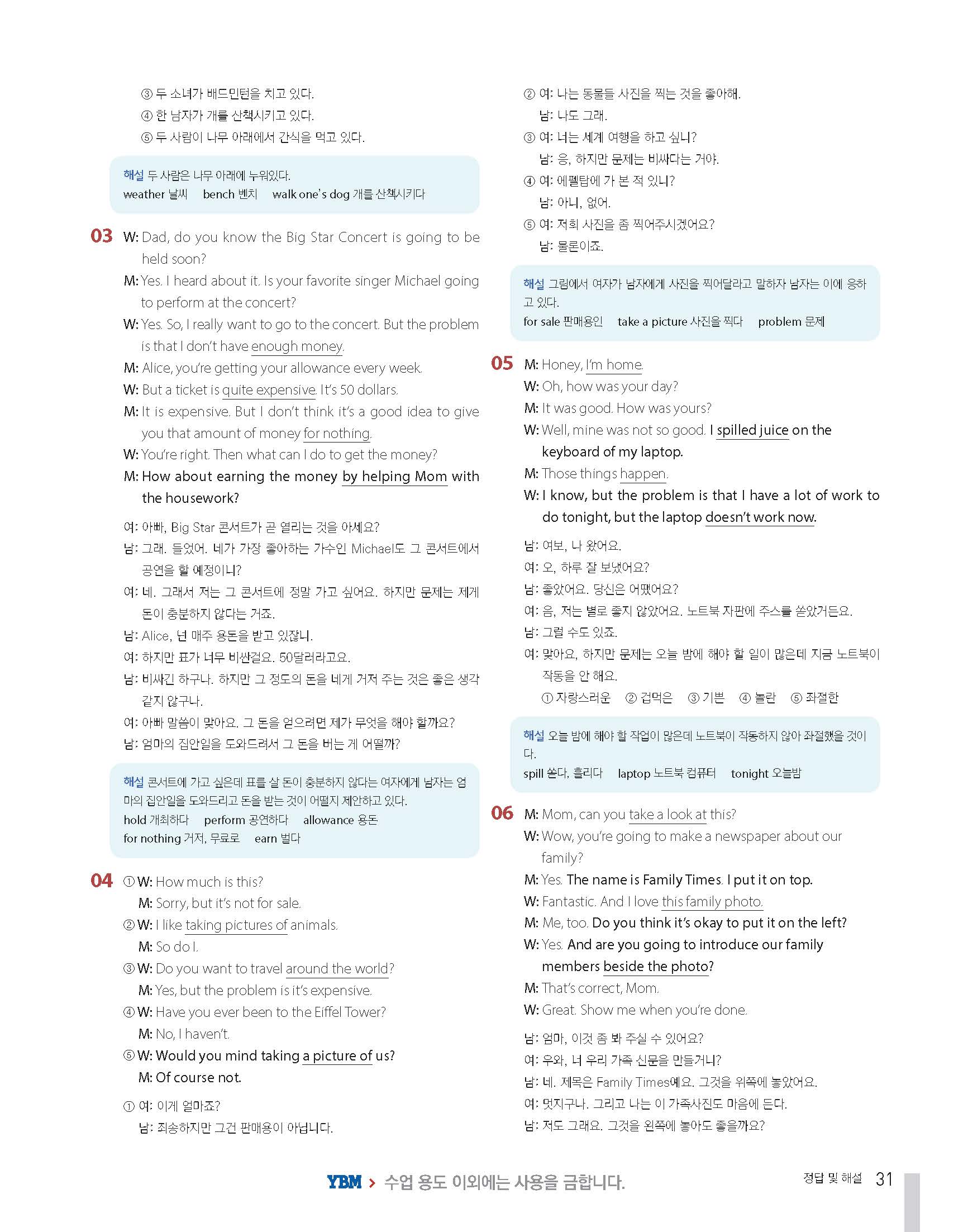 ③ 두 소녀가 배드민턴을 치고 있다.
④ 한 남자가 개를 산책시키고 있다.
⑤ 두 사람이 나무 아래에서 간식을 먹고 있다.

해설 두 사람은 나무 아래에 누워있다.
weather 날씨 bench 벤치 walk one's dog 개를 산책시키다

03 W: Dad, do you know the Big Star Concert is going to be held soon?
M: Yes. I heard about it. Is your favorite singer Michael going to perform at the concert?
W: Yes. So, I really want to go to the concert. But the problem is that I don't have enough money.
M: Alice, you're getting your allowance every week.
W: But a ticket is quite expensive. It's 50 dollars.
M: It is expensive. But I don't think it's a good idea to give you that amount of money for nothing.
W: You're right. Then what can I do to get the money?
M: How about earning the money by helping Mom with the housework?

여: 아빠, Big Star 콘서트가 곧 열리는 것을 아세요?
남: 그래. 들었어. 네가 가장 좋아하는 가수인 Michael도 그 콘서트에서 공연을 할 예정이니?
여: 네. 그래서 저는 그 콘서트에 정말 가고 싶어요. 하지만 문제는 제게 돈이 충분하지 않다는 거죠.
남: Alice, 넌 매주 용돈을 받고 있잖니.
여: 하지만 표가 너무 비싼걸요. 50달러라고요.
남: 비싸긴 하구나. 하지만 그 정도의 돈을 네게 거저 주는 것은 좋은 생각 같지 않구나.
여: 아빠 말씀이 맞아요. 그 돈을 얻으려면 제가 무엇을 해야 할까요?
남: 엄마의 집안일을 도와드려서 그 돈을 버는 게 어떨까?

해설 콘서트에 가고 싶은데 표를 살 돈이 충분하지 않다는 여자에게 남자는 엄마의 집안일을 도와드리고 돈을 받는 것이 어떨지 제안하고 있다.
hold 개최하다 perform 공연하다 allowance 용돈
for nothing 거저, 무료로 earn 벌다

04 ① W: How much is this?
M: Sorry, but it's not for sale.
② W: I like taking pictures of animals.
M: So do I.
③ W: Do you want to travel around the world?
M: Yes, but the problem is it's expensive.
④ W: Have you ever been to the Eiffel Tower?
M: No, I haven't.
⑤ W: Would you mind taking a picture of us?
M: Of course not.

① 여: 이게 얼마죠?
남: 죄송하지만 그건 판매용이 아닙니다.
② 여: 나는 동물들 사진을 찍는 것을 좋아해.
남: 나도 그래.
③ 여: 너는 세계 여행을 하고 싶니?
남: 응, 하지만 문제는 비싸다는 거야.
④ 여: 에펠탑에 가 본 적 있니?
남: 아니, 없어.
⑤ 여: 저희 사진을 좀 찍어주시겠어요?
남: 물론이죠.

해설 그림에서 여자가 남자에게 사진을 찍어달라고 말하자 남자는 이에 응하고 있다.
for sale 판매용인 take a picture 사진을 찍다 problem 문제

05 M: Honey, I'm home.
W: Oh, how was your day?
M: It was good. How was yours?
W: Well, mine was not so good. I spilled juice on the keyboard of my laptop.
M: Those things happen.
W: I know, but the problem is that I have a lot of work to do tonight, but the laptop doesn't work now.

남: 여보, 나 왔어요.
여: 오, 하루 잘 보냈어요?
남: 좋았어요. 당신은 어땠어요?
여: 음, 저는 별로 좋지 않았어요. 노트북 자판에 주스를 쏟았거든요.
남: 그럴 수도 있죠.
여: 맞아요, 하지만 문제는 오늘 밤에 해야 할 일이 많은데 지금 노트북이 작동을 안 해요.
① 자랑스러운 ② 겁먹은 ③ 기쁜 ④ 놀란 ⑤ 좌절한

해설 오늘 밤에 해야 할 작업이 많은데 노트북이 작동하지 않아 좌절했을 것이다.
spill 쏟다, 흘리다 laptop 노트북 컴퓨터 tonight 오늘밤

06 M: Mom, can you take a look at this?
W: Wow, you're going to make a newspaper about our family?
M: Yes. The name is Family Times. I put it on top.
W: Fantastic. And I love this family photo.
M: Me, too. Do you think it's okay to put it on the left?
W: Yes. And are you going to introduce our family members beside the photo?
M: That's correct, Mom.
W: Great. Show me when you're done.

남: 엄마, 이것 좀 봐 주실 수 있어요?
여: 우와, 너 우리 가족 신문을 만들거니?
남: 네. 제목은 Family Times예요. 그것을 위쪽에 놓았어요.
여: 멋지구나. 그리고 나는 이 가족사진도 마음에 든다.
남: 저도 그래요. 그것을 왼쪽에 놓아도 좋을까요?

YBM > 수업 용도 이외에는 사용을 금합니다.

정답 및 해설 31